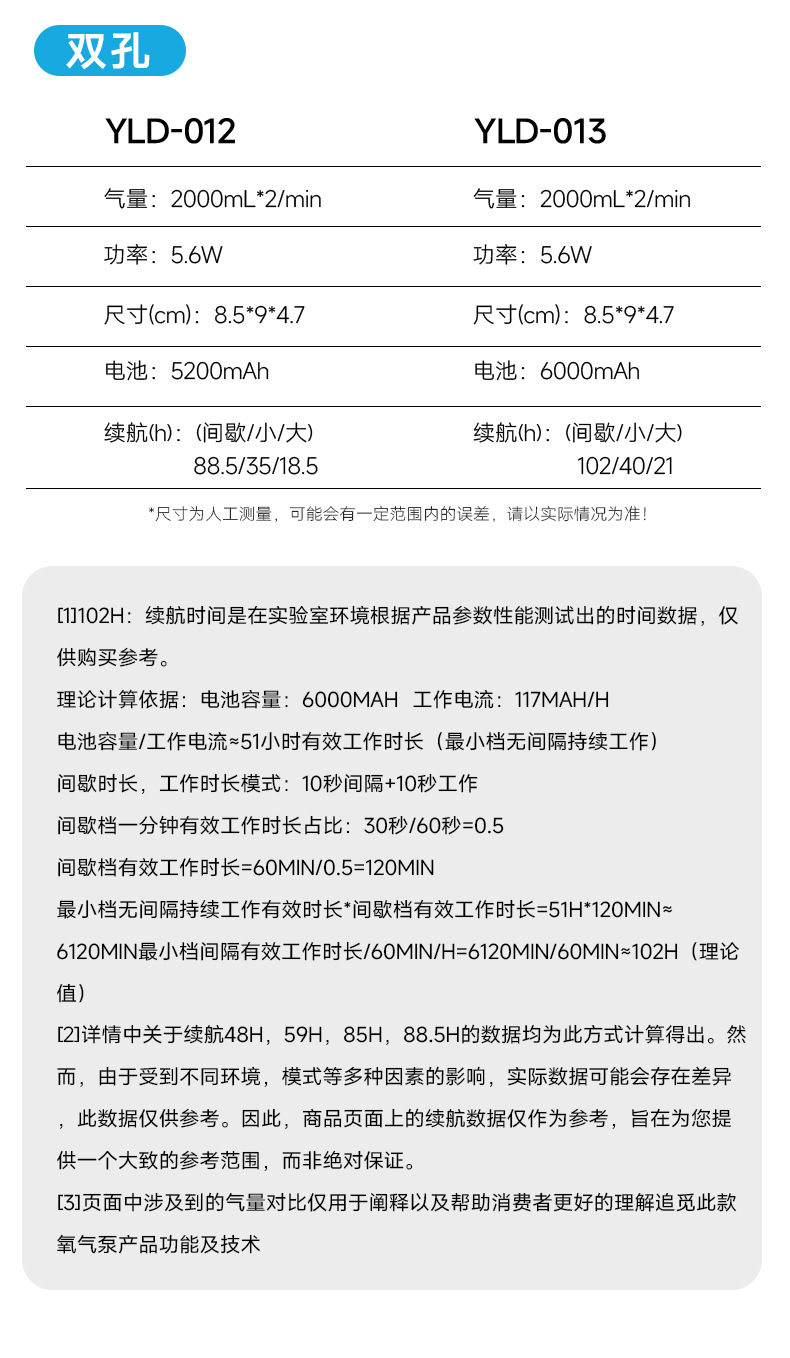 双孔

| YLD-012 | YLD-013 |
|---|---|
| 气量：2000mL*2/min | 气量：2000mL*2/min |
| 功率：5.6W | 功率：5.6W |
| 尺寸(cm)：8.5*9*4.7 | 尺寸(cm)：8.5*9*4.7 |
| 电池：5200mAh | 电池：6000mAh |
| 续航(h)：(间歇/小/大) 88.5/35/18.5 | 续航(h)：(间歇/小/大) 102/40/21 |

*尺寸为人工测量，可能会有一定范围内的误差，请以实际情况为准！

[1]102H：续航时间是在实验室环境根据产品参数性能测试出的时间数据，仅供购买参考。
理论计算依据：电池容量：6000MAH 工作电流：117MAH/H
电池容量/工作电流≈51小时有效工作时长（最小档无间隔持续工作）
间歇时长，工作时长模式：10秒间隔+10秒工作
间歇档一分钟有效工作时长占比：30秒/60秒=0.5
间歇档有效工作时长=60MIN/0.5=120MIN
最小档无间隔持续工作有效时长*间歇档有效工作时长=51H*120MIN≈6120MIN最小档间隔有效工作时长/60MIN/H=6120MIN/60MIN≈102H（理论值）
[2]详情中关于续航48H，59H，85H，88.5H的数据均为此方式计算得出。然而，由于受到不同环境，模式等多种因素的影响，实际数据可能会存在差异，此数据仅供参考。因此，商品页面上的续航数据仅作为参考，旨在为您提供一个大致的参考范围，而非绝对保证。
[3]页面中涉及到的气量对比仅用于阐释以及帮助消费者更好的理解追觅此款氧气泵产品功能及技术